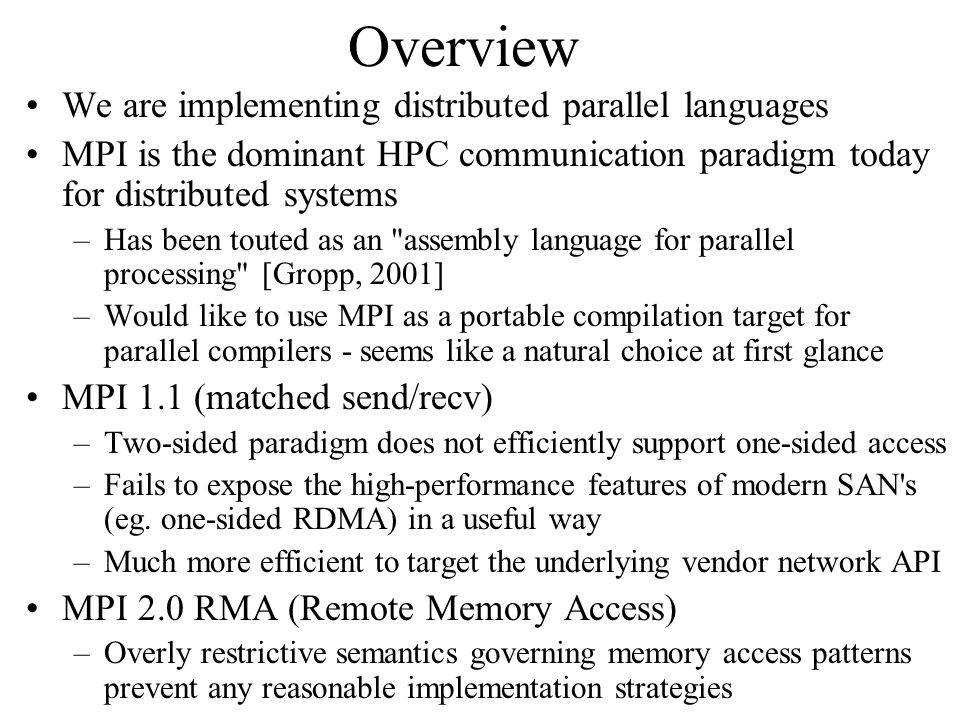 Overview

• We are implementing distributed parallel languages

• MPI is the dominant HPC communication paradigm today for distributed systems

– Has been touted as an "assembly language for parallel processing" [Gropp, 2001]

– Would like to use MPI as a portable compilation target for parallel compilers - seems like a natural choice at first glance

• MPI 1.1 (matched send/recv)

– Two-sided paradigm does not efficiently support one-sided access

– Fails to expose the high-performance features of modern SAN's (eg. one-sided RDMA) in a useful way

– Much more efficient to target the underlying vendor network API

• MPI 2.0 RMA (Remote Memory Access)

– Overly restrictive semantics governing memory access patterns prevent any reasonable implementation strategies